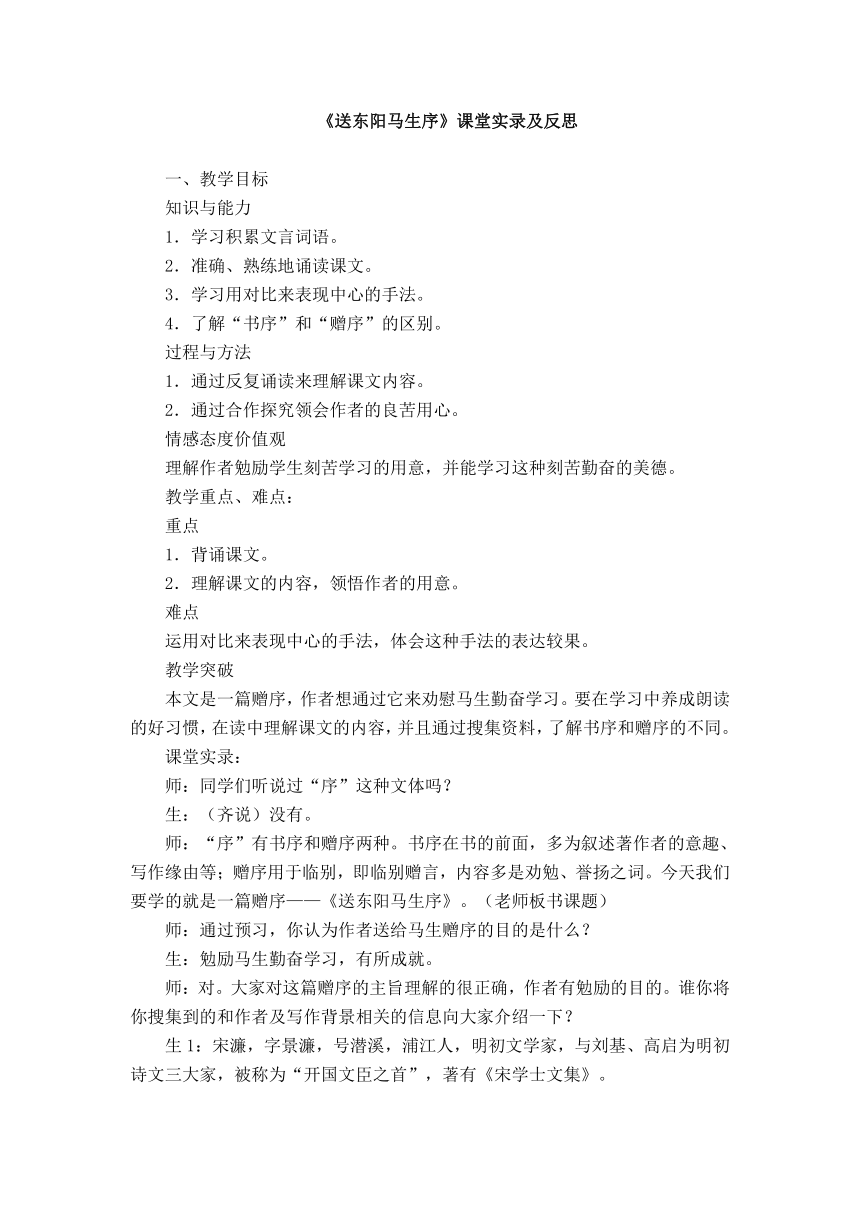 《送东阳马生序》课堂实录及反思

一、教学目标

知识与能力

1．学习积累文言词语。

2．准确、熟练地诵读课文。

3．学习用对比来表现中心的手法。

4．了解“书序”和“赠序”的区别。

过程与方法

1．通过反复诵读来理解课文内容。

2．通过合作探究领会作者的良苦用心。

情感态度价值观

理解作者勉励学生刻苦学习的用意，并能学习这种刻苦勤奋的美德。

教学重点、难点：

重点

1．背诵课文。

2．理解课文的内容，领悟作者的用意。

难点

运用对比来表现中心的手法，体会这种手法的表达较果。

教学突破

本文是一篇赠序，作者想通过它来劝慰马生勤奋学习。要在学习中养成朗读的好习惯，在读中理解课文的内容，并且通过搜集资料，了解书序和赠序的不同。

课堂实录：

师：同学们听说过“序”这种文体吗？

生：（齐说）没有。

师：“序”有书序和赠序两种。书序在书的前面，多为叙述著作者的意趣、写作缘由等；赠序用于临别，即临别赠言，内容多是劝勉、誉扬之词。今天我们要学的就是一篇赠序——《送东阳马生序》。（老师板书课题）

师：通过预习，你认为作者送给马生赠序的目的是什么？

生：勉励马生勤奋学习，有所成就。

师：对。大家对这篇赠序的主旨理解的很正确，作者有勉励的目的。谁你将你搜集到的和作者及写作背景相关的信息向大家介绍一下？

生 1：宋濂，字景濂，号潜溪，浦江人，明初文学家，与刘基、高启为明初诗文三大家，被称为“开国文臣之首”，著有《宋学士文集》。